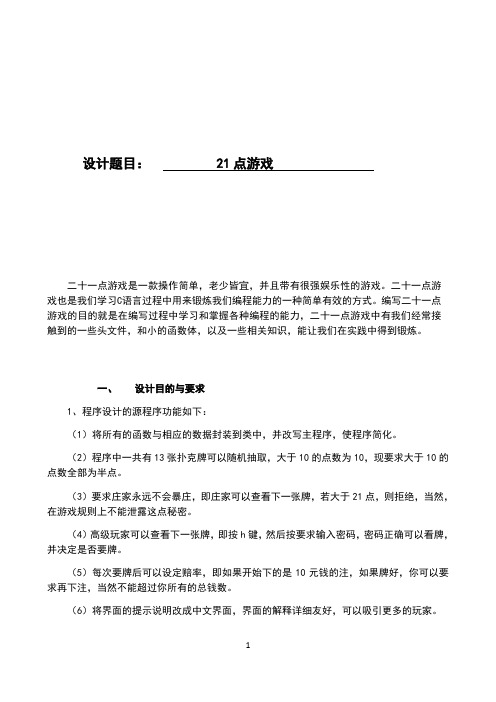 设计题目：　　21 点游戏

二十一点游戏是一款操作简单，老少皆宜，并且带有很强娱乐性的游戏。二十一点游戏也是我们学习C语言过程中用来锻炼我们编程能力的一种简单有效的方式。编写二十一点游戏的目的就是在编写过程中学习和掌握各种编程的能力，二十一点游戏中有我们经常接触到的一些头文件，和小的函数体，以及一些相关知识，能让我们在实践中得到锻炼。

一、　设计目的与要求

1、程序设计的源程序功能如下：

（1）将所有的函数与相应的数据封装到类中，并改写主程序，使程序简化。

（2）程序中一共有 13 张扑克牌可以随机抽取，大于 10 的点数为 10，现要求大于 10 的点数全部为半点。

（3）要求庄家永远不会暴庄，即庄家可以查看下一张牌，若大于 21 点，则拒绝，当然，在游戏规则上不能泄露这点秘密。

（4）高级玩家可以查看下一张牌，即按 h 键，然后按要求输入密码，密码正确可以看牌，并决定是否要牌。

（5）每次要牌后可以设定赔率，即如果开始下的是 10 元钱的注，如果牌好，你可以要求再下注，当然不能超过你所有的总钱数。

（6）将界面的提示说明改成中文界面，界面的解释详细友好，可以吸引更多的玩家。

1